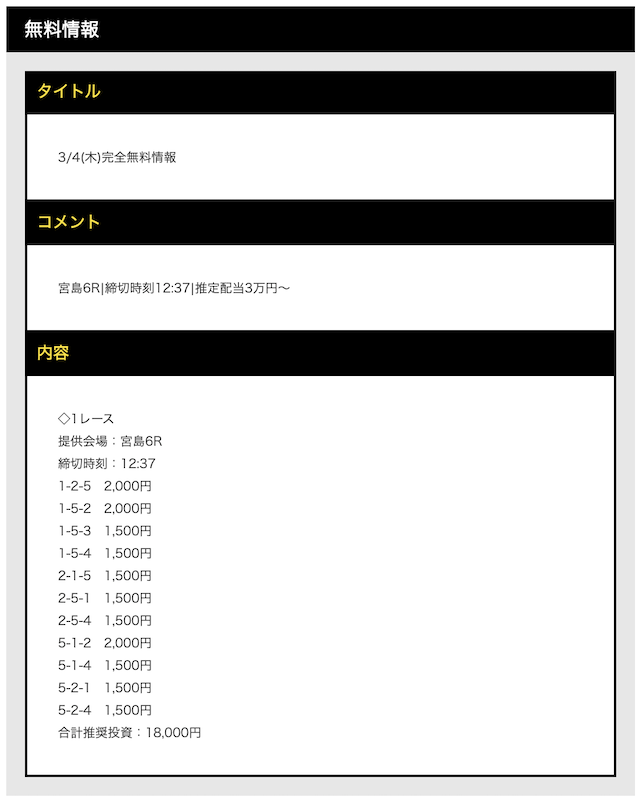 無料情報

タイトル

3/4(木)完全無料情報

コメント

宮島6R|締切時刻12:37|推定配当3万円〜

内容

◇1レース
提供会場：宮島6R
締切時刻：12:37
1-2-5　2,000円
1-5-2　2,000円
1-5-3　1,500円
1-5-4　1,500円
2-1-5　1,500円
2-5-1　1,500円
2-5-4　1,500円
5-1-2　2,000円
5-1-4　1,500円
5-2-1　1,500円
5-2-4　1,500円
合計推奨投資：18,000円